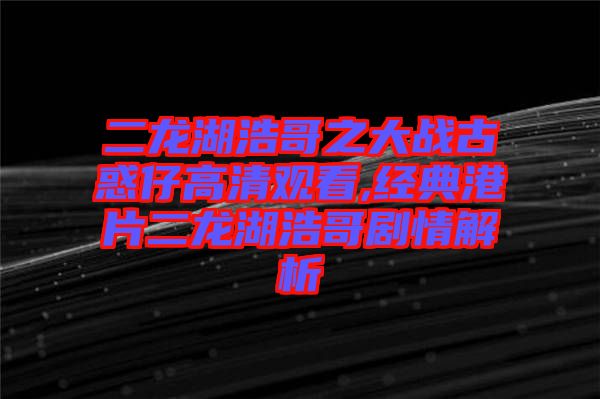 二龙湖浩哥之大战古惑仔高清观看,经典港片二龙湖浩哥剧情解析